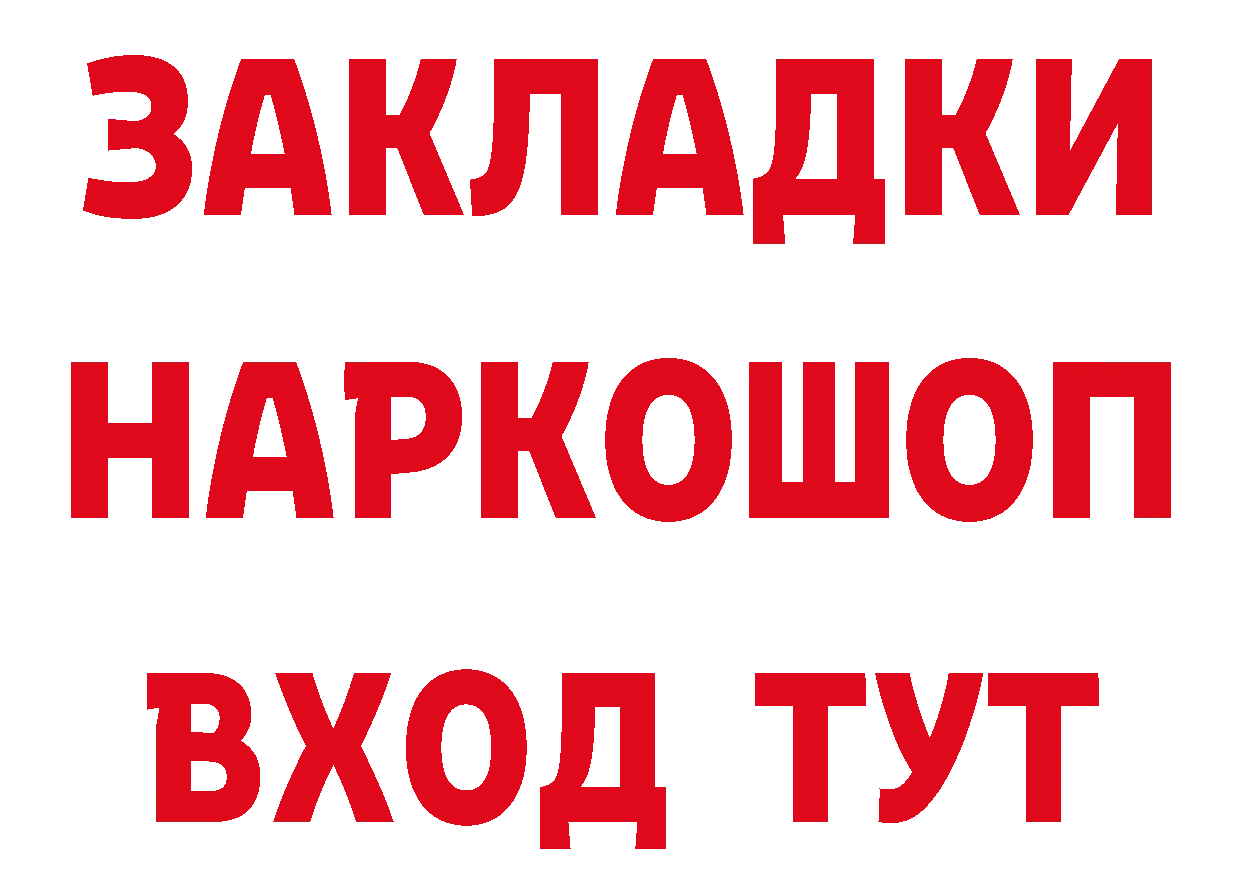 ЗАКЛАДКИ НАРКОШОП ВХОД ТУТ